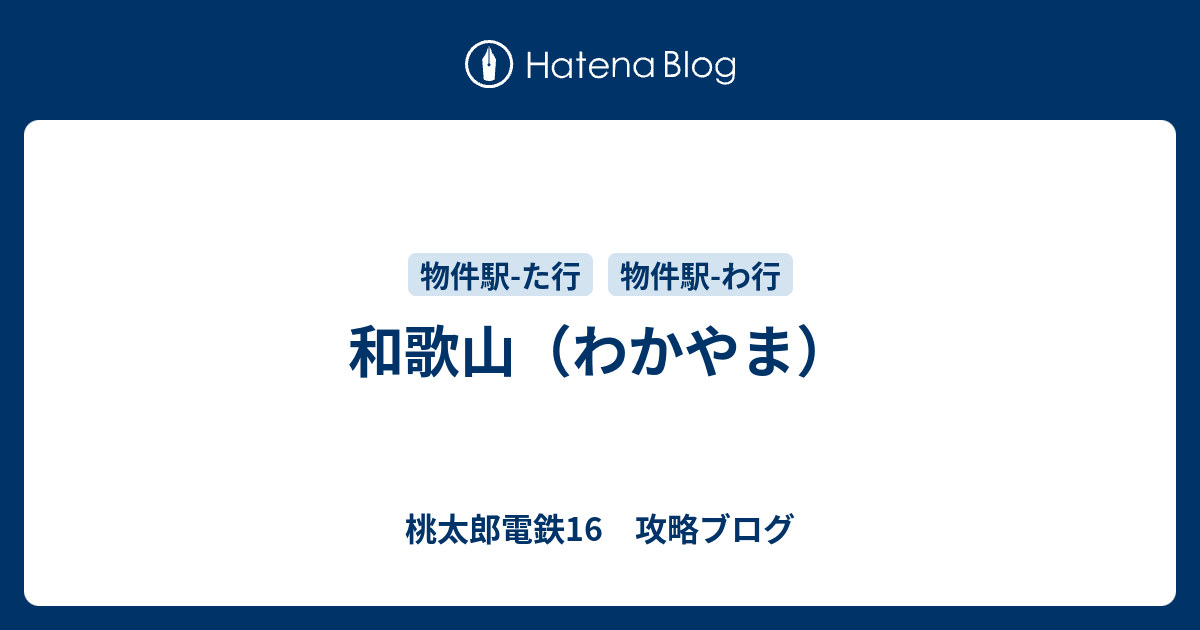 Hatena Blog

物件駅-た行　物件駅-わ行

和歌山（わかやま）

桃太郎電鉄16　攻略ブログ